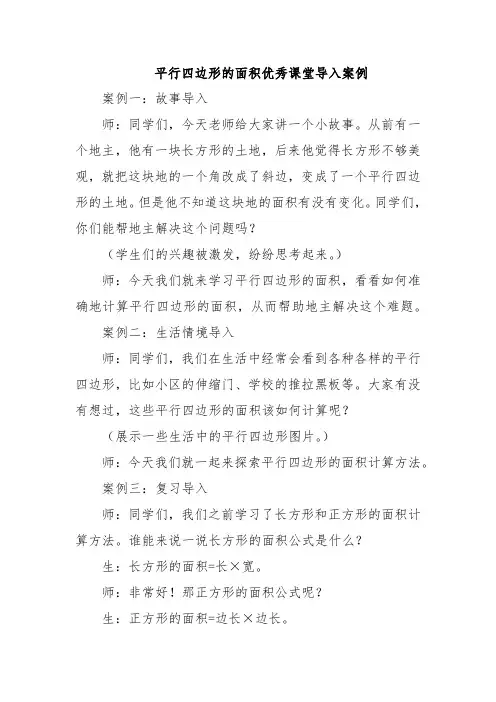 平行四边形的面积优秀课堂导入案例

案例一：故事导入

师：同学们，今天老师给大家讲一个小故事。从前有一个地主，他有一块长方形的土地，后来他觉得长方形不够美观，就把这块地的一个角改成了斜边，变成了一个平行四边形的土地。但是他不知道这块地的面积有没有变化。同学们，你们能帮地主解决这个问题吗？

（学生们的兴趣被激发，纷纷思考起来。）

师：今天我们就来学习平行四边形的面积，看看如何准确地计算平行四边形的面积，从而帮助地主解决这个难题。

案例二：生活情境导入

师：同学们，我们在生活中经常会看到各种各样的平行四边形，比如小区的伸缩门、学校的推拉黑板等。大家有没有想过，这些平行四边形的面积该如何计算呢？

（展示一些生活中的平行四边形图片。）

师：今天我们就一起来探索平行四边形的面积计算方法。

案例三：复习导入

师：同学们，我们之前学习了长方形和正方形的面积计算方法。谁能来说一说长方形的面积公式是什么？

生：长方形的面积=长×宽。

师：非常好！那正方形的面积公式呢？

生：正方形的面积=边长×边长。